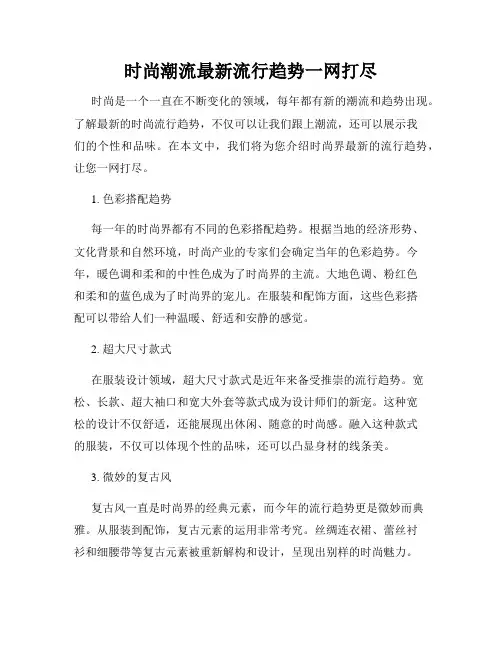 时尚潮流最新流行趋势一网打尽

时尚是一个一直在不断变化的领域，每年都有新的潮流和趋势出现。了解最新的时尚流行趋势，不仅可以让我们跟上潮流，还可以展示我们的个性和品味。在本文中，我们将为您介绍时尚界最新的流行趋势，让您一网打尽。

1. 色彩搭配趋势

每一年的时尚界都有不同的色彩搭配趋势。根据当地的经济形势、文化背景和自然环境，时尚产业的专家们会确定当年的色彩趋势。今年，暖色调和柔和的中性色成为了时尚界的主流。大地色调、粉红色和柔和的蓝色成为了时尚界的宠儿。在服装和配饰方面，这些色彩搭配可以带给人们一种温暖、舒适和安静的感觉。

2. 超大尺寸款式

在服装设计领域，超大尺寸款式是近年来备受推崇的流行趋势。宽松、长款、超大袖口和宽大外套等款式成为设计师们的新宠。这种宽松的设计不仅舒适，还能展现出休闲、随意的时尚感。融入这种款式的服装，不仅可以体现个性的品味，还可以凸显身材的线条美。

3. 微妙的复古风

复古风一直是时尚界的经典元素，而今年的流行趋势更是微妙而典雅。从服装到配饰，复古元素的运用非常考究。丝绸连衣裙、蕾丝衬衫和细腰带等复古元素被重新解构和设计，呈现出别样的时尚魅力。